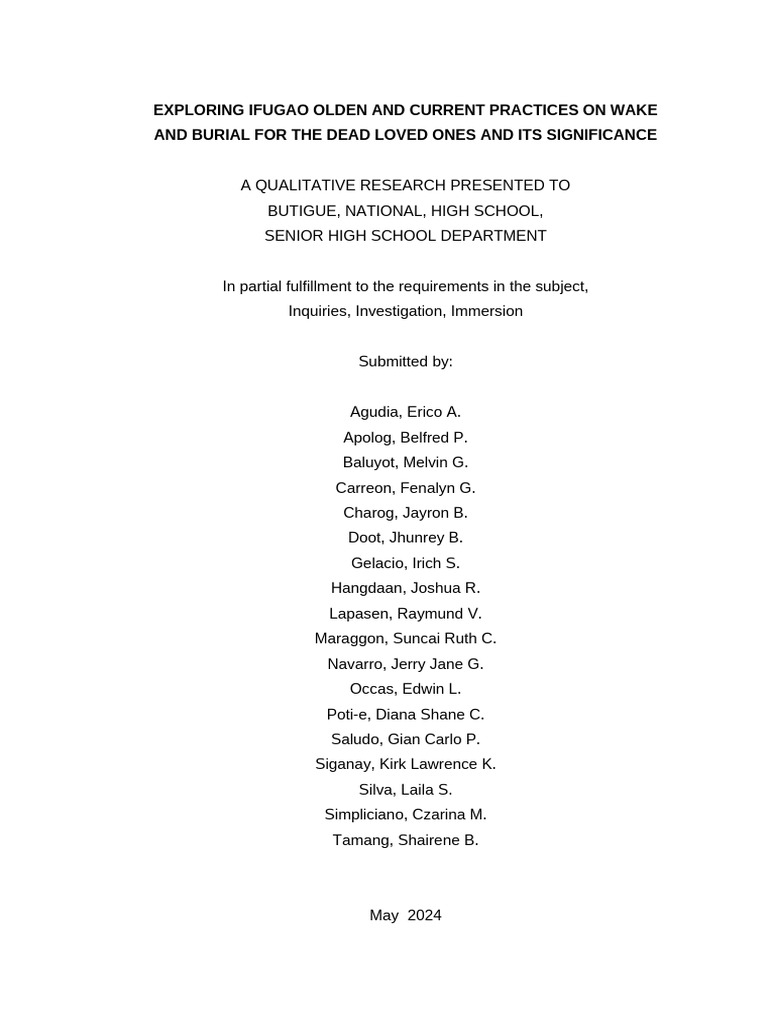 EXPLORING IFUGAO OLDEN AND CURRENT PRACTICES ON WAKE AND BURIAL FOR THE DEAD LOVED ONES AND ITS SIGNIFICANCE

A QUALITATIVE RESEARCH PRESENTED TO
BUTIGUE, NATIONAL, HIGH SCHOOL,
SENIOR HIGH SCHOOL DEPARTMENT

In partial fulfillment to the requirements in the subject,
Inquiries, Investigation, Immersion

Submitted by:

Agudia, Erico A.
Apolog, Belfred P.
Baluyot, Melvin G.
Carreon, Fenalyn G.
Charog, Jayron B.
Doot, Jhunrey B.
Gelacio, Irich S.
Hangdaan, Joshua R.
Lapasen, Raymund V.
Maraggon, Suncai Ruth C.
Navarro, Jerry Jane G.
Occas, Edwin L.
Poti-e, Diana Shane C.
Saludo, Gian Carlo P.
Siganay, Kirk Lawrence K.
Silva, Laila S.
Simpliciano, Czarina M.
Tamang, Shairene B.

May 2024